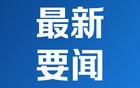 最新
要闻